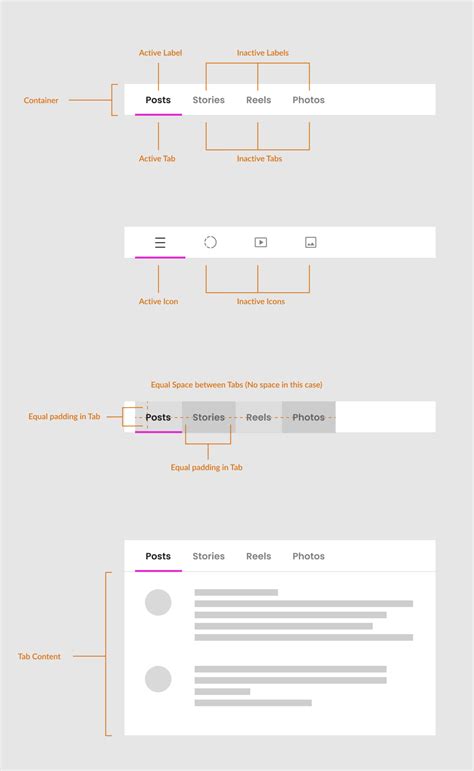 Active Label
Inactive Labels
Container
Posts Stories Reels Photos
Active Tab
Inactive Tabs

Active Icon
Inactive Icons

Equal Space between Tabs (No space in this case)
Equal padding in Tab
Posts Stories Reels Photos
Equal padding in Tab

Posts Stories Reels Photos
Tab Content